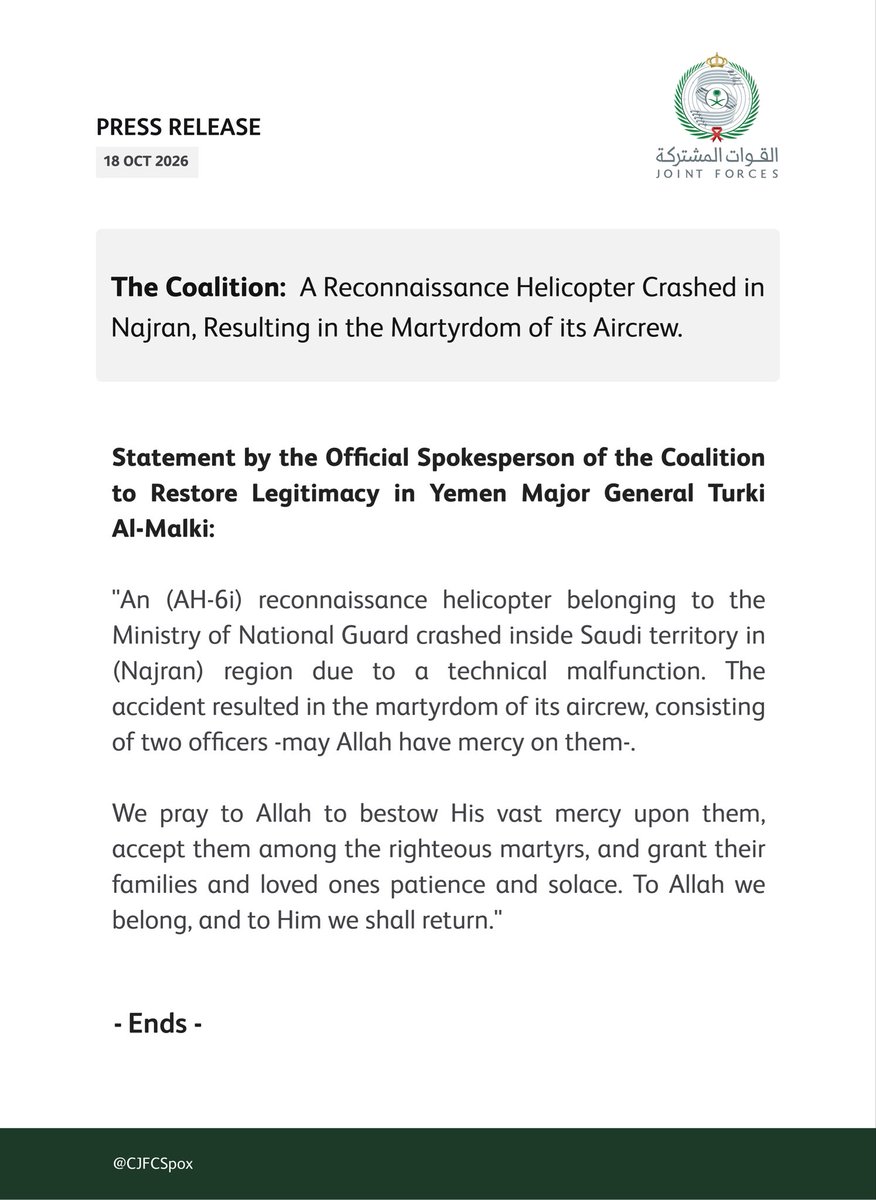 PRESS RELEASE

18 OCT 2026

القوات المشتركة
JOINT FORCES

The Coalition: A Reconnaissance Helicopter Crashed in Najran, Resulting in the Martyrdom of its Aircrew.

Statement by the Official Spokesperson of the Coalition to Restore Legitimacy in Yemen Major General Turki Al-Malki:

"An (AH-6i) reconnaissance helicopter belonging to the Ministry of National Guard crashed inside Saudi territory in (Najran) region due to a technical malfunction. The accident resulted in the martyrdom of its aircrew, consisting of two officers -may Allah have mercy on them-.

We pray to Allah to bestow His vast mercy upon them, accept them among the righteous martyrs, and grant their families and loved ones patience and solace. To Allah we belong, and to Him we shall return."

- Ends -

@CJFCSpox